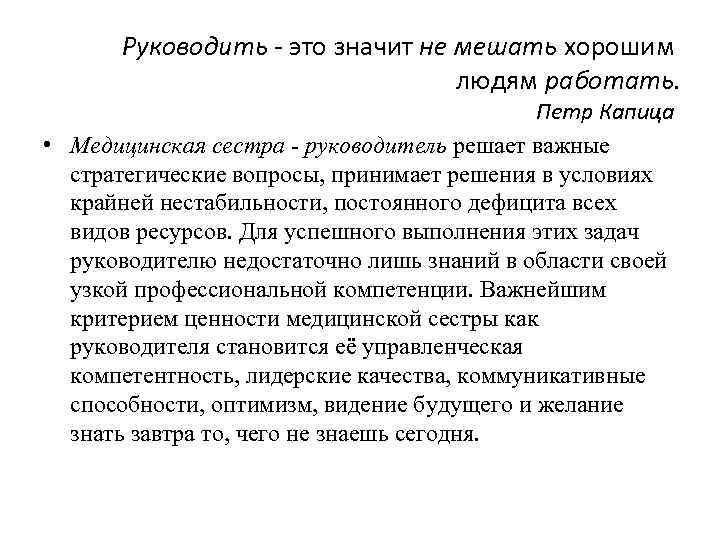 Руководить - это значит не мешать хорошим людям работать.
Петр Капица

• Медицинская сестра - руководитель решает важные стратегические вопросы, принимает решения в условиях крайней нестабильности, постоянного дефицита всех видов ресурсов. Для успешного выполнения этих задач руководителю недостаточно лишь знаний в области своей узкой профессиональной компетенции. Важнейшим критерием ценности медицинской сестры как руководителя становится её управленческая компетентность, лидерские качества, коммуникативные способности, оптимизм, видение будущего и желание знать завтра то, чего не знаешь сегодня.